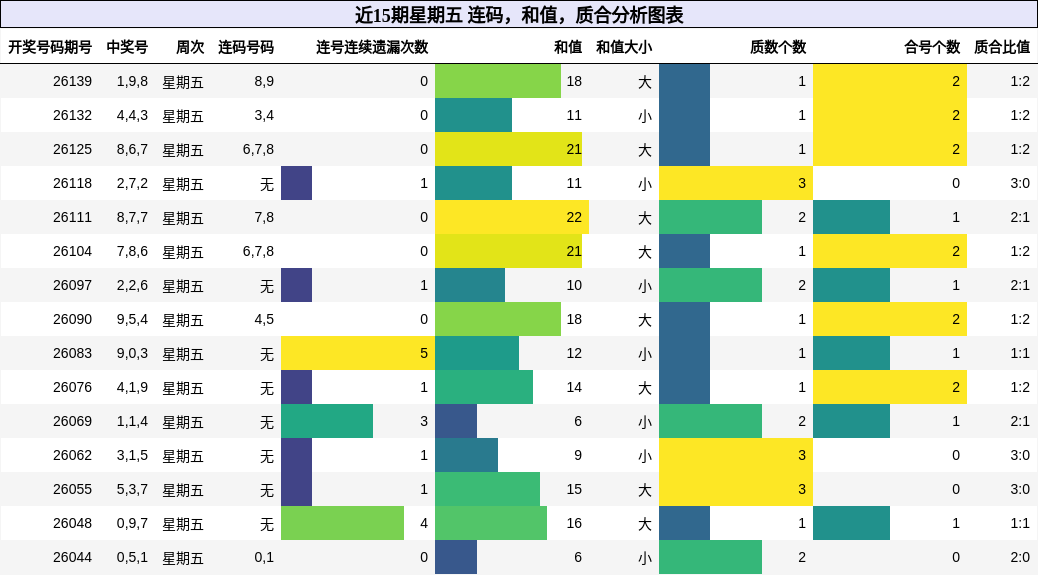 近15期星期五 连码，和值，质合分析图表

| 开奖号码期号 | 中奖号 | 周次 | 连码号码 | 连号连续遗漏次数 | 和值 | 和值大小 | 质数个数 | 合号个数 | 质合比值 |
|---|---|---|---|---|---|---|---|---|---|
| 26139 | 1,9,8 | 星期五 | 8,9 | 0 | 18 | 大 | 1 | 2 | 1:2 |
| 26132 | 4,4,3 | 星期五 | 3,4 | 0 | 11 | 小 | 1 | 2 | 1:2 |
| 26125 | 8,6,7 | 星期五 | 6,7,8 | 0 | 21 | 大 | 1 | 2 | 1:2 |
| 26118 | 2,7,2 | 星期五 | 无 | 1 | 11 | 小 | 3 | 0 | 3:0 |
| 26111 | 8,7,7 | 星期五 | 7,8 | 0 | 22 | 大 | 2 | 1 | 2:1 |
| 26104 | 7,8,6 | 星期五 | 6,7,8 | 0 | 21 | 大 | 1 | 2 | 1:2 |
| 26097 | 2,2,6 | 星期五 | 无 | 1 | 10 | 小 | 2 | 1 | 2:1 |
| 26090 | 9,5,4 | 星期五 | 4,5 | 0 | 18 | 大 | 1 | 2 | 1:2 |
| 26083 | 9,0,3 | 星期五 | 无 | 5 | 12 | 小 | 1 | 1 | 1:1 |
| 26076 | 4,1,9 | 星期五 | 无 | 1 | 14 | 大 | 1 | 2 | 1:2 |
| 26069 | 1,1,4 | 星期五 | 无 | 3 | 6 | 小 | 2 | 1 | 2:1 |
| 26062 | 3,1,5 | 星期五 | 无 | 1 | 9 | 小 | 3 | 0 | 3:0 |
| 26055 | 5,3,7 | 星期五 | 无 | 1 | 15 | 大 | 3 | 0 | 3:0 |
| 26048 | 0,9,7 | 星期五 | 无 | 4 | 16 | 大 | 1 | 1 | 1:1 |
| 26044 | 0,5,1 | 星期五 | 0,1 | 0 | 6 | 小 | 2 | 0 | 2:0 |